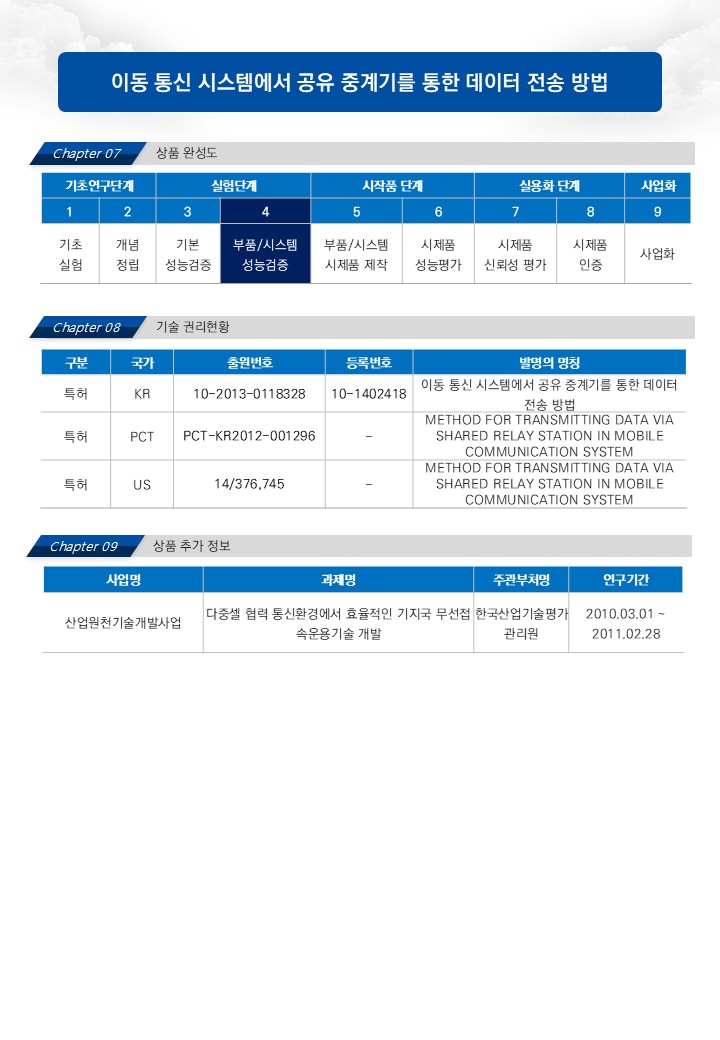 이동 통신 시스템에서 공유 중계기를 통한 데이터 전송 방법

Chapter 07 상품 완성도

| 기초연구단계 |  | 실험단계 |  | 시작품 단계 |  | 실용화 단계 |  | 사업화 |
|---|---|---|---|---|---|---|---|---|
| 1 | 2 | 3 | 4 | 5 | 6 | 7 | 8 | 9 |
| 기초 실험 | 개념 정립 | 기본 성능검증 | 부품/시스템 성능검증 | 부품/시스템 시제품 제작 | 시제품 성능평가 | 시제품 신뢰성 평가 | 시제품 인증 | 사업화 |

Chapter 08 기술 권리현황

| 구분 | 국가 | 출원번호 | 등록번호 | 발명의 명칭 |
|---|---|---|---|---|
| 특허 | KR | 10-2013-0118328 | 10-1402418 | 이동 통신 시스템에서 공유 중계기를 통한 데이터 전송 방법 |
| 특허 | PCT | PCT-KR2012-001296 | - | METHOD FOR TRANSMITTING DATA VIA SHARED RELAY STATION IN MOBILE COMMUNICATION SYSTEM |
| 특허 | US | 14/376,745 | - | METHOD FOR TRANSMITTING DATA VIA SHARED RELAY STATION IN MOBILE COMMUNICATION SYSTEM |

Chapter 09 상품 추가 정보

| 사업명 | 과제명 | 주관부처명 | 연구기간 |
|---|---|---|---|
| 산업원천기술개발사업 | 다중셀 협력 통신환경에서 효율적인 기지국 무선접속운용기술 개발 | 한국산업기술평가관리원 | 2010.03.01 ~ 2011.02.28 |